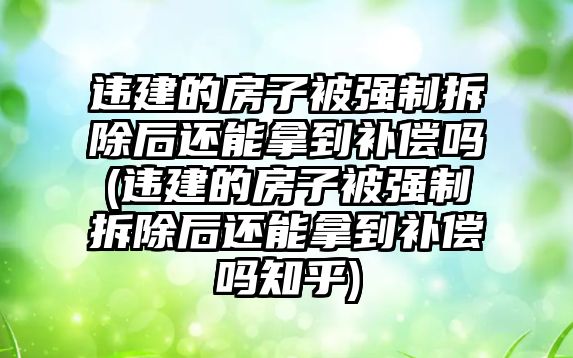 违建的房子被强制拆除后还能拿到补偿吗(违建的房子被强制拆除后还能拿到补偿吗知乎)